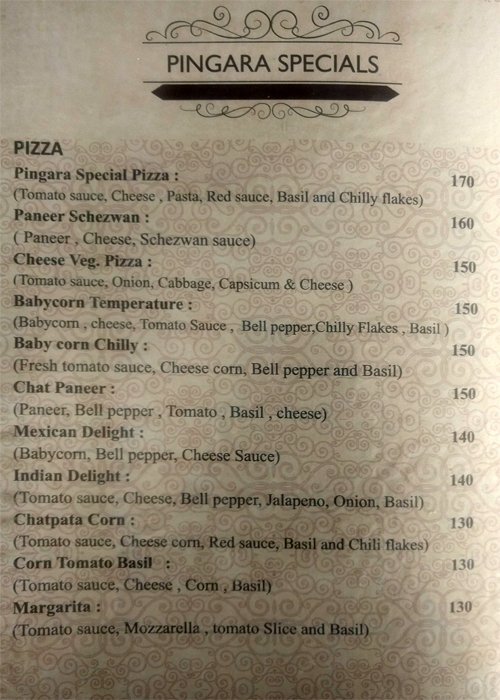 PINGARA SPECIALS

PIZZA

Pingara Special Pizza : 170
(Tomato sauce, Cheese , Pasta, Red sauce, Basil and Chilly flakes)

Paneer Schezwan : 160
( Paneer , Cheese, Schezwan sauce)

Cheese Veg. Pizza : 150
(Tomato sauce, Onion, Cabbage, Capsicum & Cheese )

Babycorn Temperature : 150
(Babycorn , cheese, Tomato Sauce , Bell pepper,Chilly Flakes , Basil )

Baby corn Chilly : 150
(Fresh tomato sauce, Cheese corn, Bell pepper and Basil)

Chat Paneer : 150
(Paneer, Bell pepper , Tomato , Basil , cheese)

Mexican Delight : 140
(Babycorn, Bell pepper, Cheese Sauce)

Indian Delight : 140
(Tomato sauce, Cheese, Bell pepper, Jalapeno, Onion, Basil)

Chatpata Corn : 130
(Tomato sauce, Cheese corn, Red sauce, Basil and Chili flakes)

Corn Tomato Basil : 130
(Tomato sauce, Cheese , Corn , Basil)

Margarita : 130
(Tomato sauce, Mozzarella , tomato Slice and Basil)